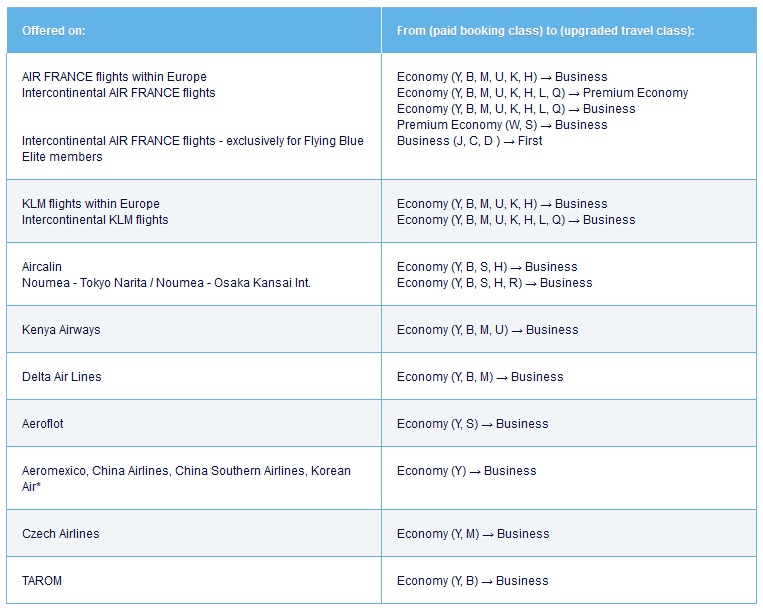 | Offered on: | From (paid booking class) to (upgraded travel class): |
|---|---|
| AIR FRANCE flights within Europe<br>Intercontinental AIR FRANCE flights<br><br><br>Intercontinental AIR FRANCE flights - exclusively for Flying Blue Elite members | Economy (Y, B, M, U, K, H) → Business<br>Economy (Y, B, M, U, K, H, L, Q) → Premium Economy<br>Economy (Y, B, M, U, K, H, L, Q) → Business<br>Premium Economy (W, S) → Business<br>Business (J, C, D ) → First |
| KLM flights within Europe<br>Intercontinental KLM flights | Economy (Y, B, M, U, K, H) → Business<br>Economy (Y, B, M, U, K, H, L, Q) → Business |
| Aircalin<br>Noumea - Tokyo Narita / Noumea - Osaka Kansai Int. | Economy (Y, B, S, H) → Business<br>Economy (Y, B, S, H, R) → Business |
| Kenya Airways | Economy (Y, B, M, U) → Business |
| Delta Air Lines | Economy (Y, B, M) → Business |
| Aeroflot | Economy (Y, S) → Business |
| Aeromexico, China Airlines, China Southern Airlines, Korean Air* | Economy (Y) → Business |
| Czech Airlines | Economy (Y, M) → Business |
| TAROM | Economy (Y, B) → Business |